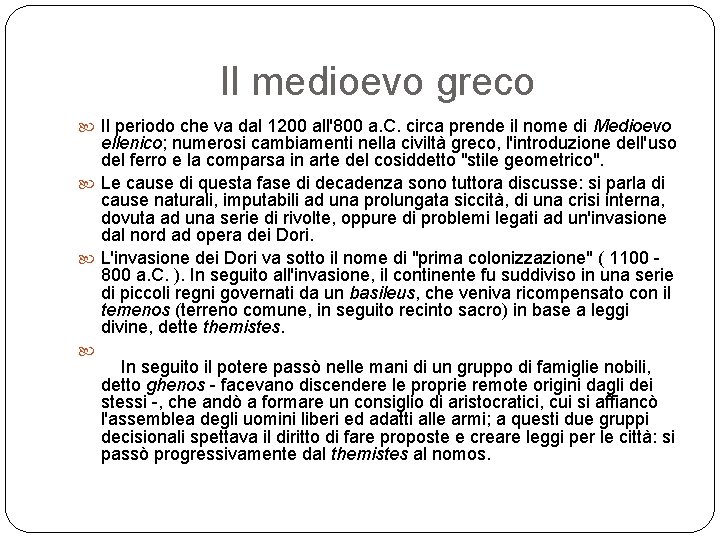 Il medioevo greco

Il periodo che va dal 1200 all'800 a.C. circa prende il nome di Medioevo ellenico; numerosi cambiamenti nella civiltà greco, l'introduzione dell'uso del ferro e la comparsa in arte del cosiddetto "stile geometrico".

Le cause di questa fase di decadenza sono tuttora discusse: si parla di cause naturali, imputabili ad una prolungata siccità, di una crisi interna, dovuta ad una serie di rivolte, oppure di problemi legati ad un'invasione dal nord ad opera dei Dori.

L'invasione dei Dori va sotto il nome di "prima colonizzazione" ( 1100 - 800 a.C. ). In seguito all'invasione, il continente fu suddiviso in una serie di piccoli regni governati da un basileus, che veniva ricompensato con il temenos (terreno comune, in seguito recinto sacro) in base a leggi divine, dette themistes.

In seguito il potere passò nelle mani di un gruppo di famiglie nobili, detto ghenos - facevano discendere le proprie remote origini dagli dei stessi -, che andò a formare un consiglio di aristocratici, cui si affiancò l'assemblea degli uomini liberi ed adatti alle armi; a questi due gruppi decisionali spettava il diritto di fare proposte e creare leggi per le città: si passò progressivamente dal themistes al nomos.